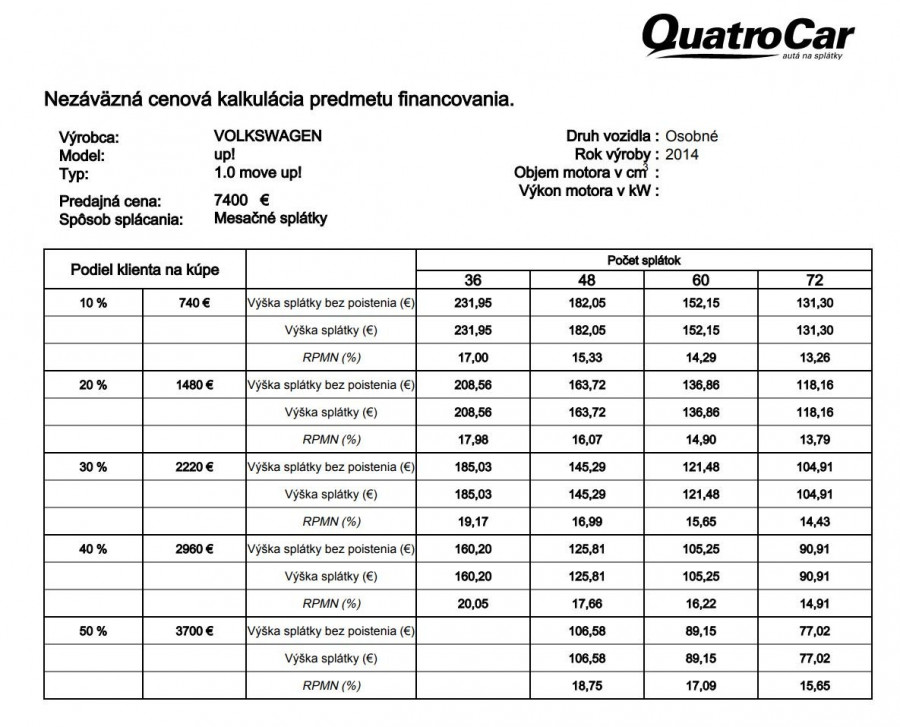 QuatroCar
autá na splátky

Nezáväzná cenová kalkulácia predmetu financovania.

Výrobca: VOLKSWAGEN
Model: up!
Typ: 1.0 move up!

Predajná cena: 7400 €
Spôsob splácania: Mesačné splátky

Druh vozidla : Osobné
Rok výroby : 2014
Objem motora v $cm^3$ :
Výkon motora v kW :

| Podiel klienta na kúpe | | | Počet splátok | | | |
|---|---|---|---|---|---|---|
| | | | 36 | 48 | 60 | 72 |
| 10 % | 740 € | Výška splátky bez poistenia (€) | 231,95 | 182,05 | 152,15 | 131,30 |
| | | Výška splátky (€) | 231,95 | 182,05 | 152,15 | 131,30 |
| | | RPMN (%) | 17,00 | 15,33 | 14,29 | 13,26 |
| 20 % | 1480 € | Výška splátky bez poistenia (€) | 208,56 | 163,72 | 136,86 | 118,16 |
| | | Výška splátky (€) | 208,56 | 163,72 | 136,86 | 118,16 |
| | | RPMN (%) | 17,98 | 16,07 | 14,90 | 13,79 |
| 30 % | 2220 € | Výška splátky bez poistenia (€) | 185,03 | 145,29 | 121,48 | 104,91 |
| | | Výška splátky (€) | 185,03 | 145,29 | 121,48 | 104,91 |
| | | RPMN (%) | 19,17 | 16,99 | 15,65 | 14,43 |
| 40 % | 2960 € | Výška splátky bez poistenia (€) | 160,20 | 125,81 | 105,25 | 90,91 |
| | | Výška splátky (€) | 160,20 | 125,81 | 105,25 | 90,91 |
| | | RPMN (%) | 20,05 | 17,66 | 16,22 | 14,91 |
| 50 % | 3700 € | Výška splátky bez poistenia (€) | | 106,58 | 89,15 | 77,02 |
| | | Výška splátky (€) | | 106,58 | 89,15 | 77,02 |
| | | RPMN (%) | | 18,75 | 17,09 | 15,65 |